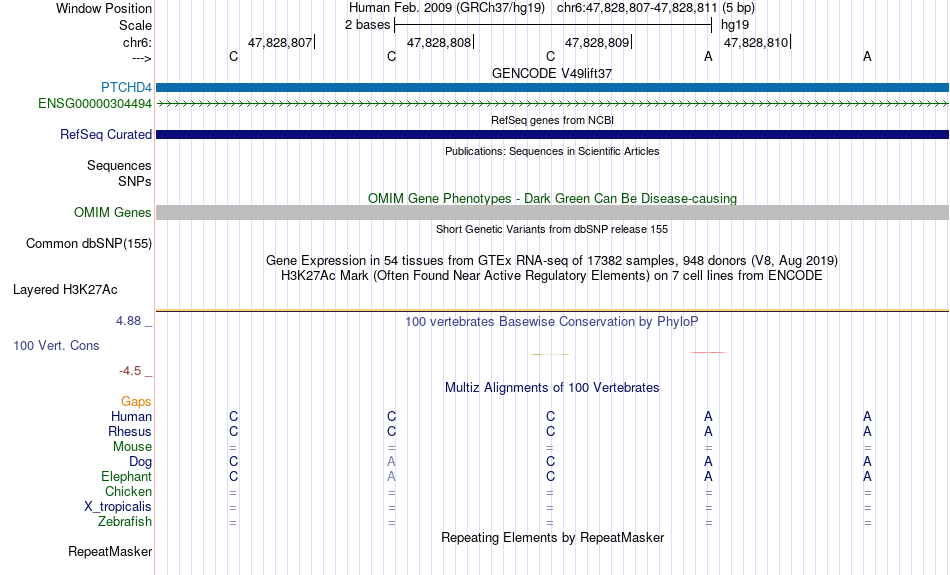 Window Position Human Feb. 2009 (GRCh37/hg19) chr6:47,828,807-47,828,811 (5 bp)
Scale 2 bases hg19
chr6: 47,828,807 47,828,808 47,828,809 47,828,810
---> C C C A A
GENCODE V49lift37
PTCHD4
ENSG00000304494
RefSeq genes from NCBI
RefSeq Curated
Publications: Sequences in Scientific Articles
Sequences
SNPs
OMIM Gene Phenotypes - Dark Green Can Be Disease-causing
OMIM Genes
Short Genetic Variants from dbSNP release 155
Common dbSNP(155)
Gene Expression in 54 tissues from GTEx RNA-seq of 17382 samples, 948 donors (V8, Aug 2019)
H3K27Ac Mark (Often Found Near Active Regulatory Elements) on 7 cell lines from ENCODE
Layered H3K27Ac
4.88 _ 100 vertebrates Basewise Conservation by PhyloP
100 Vert. Cons
-4.5 _
Multiz Alignments of 100 Vertebrates
Gaps
Human C C C A A
Rhesus C C C A A
Mouse = = = = =
Dog C A C A A
Elephant C A C A A
Chicken = = = = =
X_tropicalis = = = = =
Zebrafish = = = = =
Repeating Elements by RepeatMasker
RepeatMasker